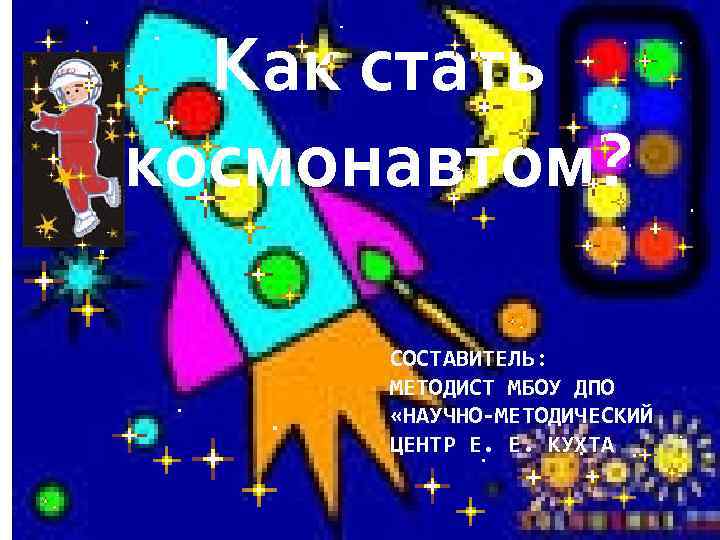 Как стать космонавтом?

СОСТАВИТЕЛЬ:
МЕТОДИСТ МБОУ ДПО «НАУЧНО-МЕТОДИЧЕСКИЙ ЦЕНТР Е. Е. КУХТА